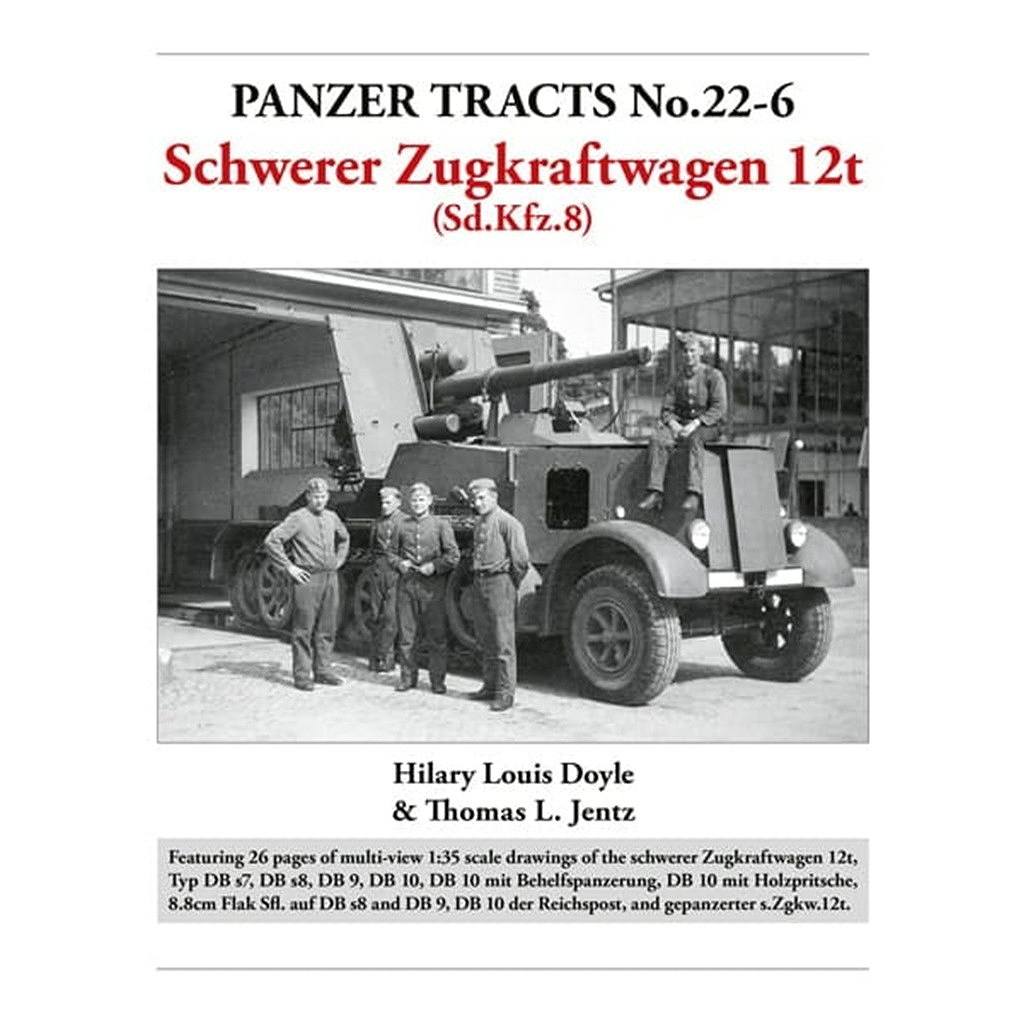 PANZER TRACTS No.22-6
Schwerer Zugkraftwagen 12t
(Sd.Kfz.8)

Hilary Louis Doyle
& Thomas L. Jentz

Featuring 26 pages of multi-view 1:35 scale drawings of the schwerer Zugkraftwagen 12t, Typ DB s7, DB s8, DB 9, DB 10, DB 10 mit Behelfspanzerung, DB 10 mit Holzpritsche, 8.8cm Flak Sfl. auf DB s8 and DB 9, DB 10 der Reichspost, and gepanzerter s.Zgkw.12t.